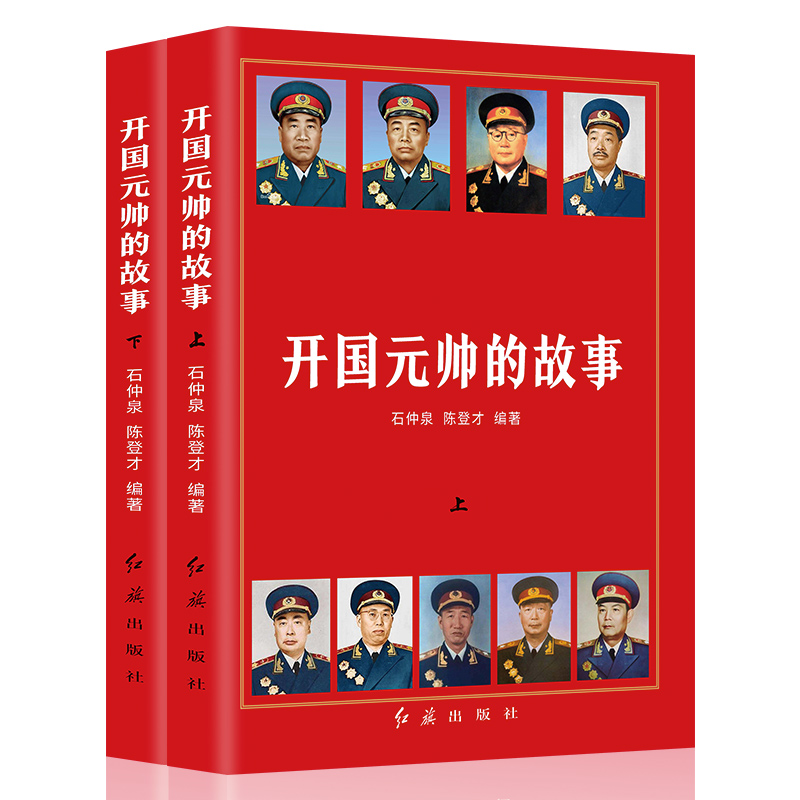 开国元帅的故事
下
石仲泉 陈登才 编著
红旗出版社

开国元帅的故事
上
石仲泉 陈登才 编著
红旗出版社

开国元帅的故事
石仲泉 陈登才 编著
上
红旗出版社